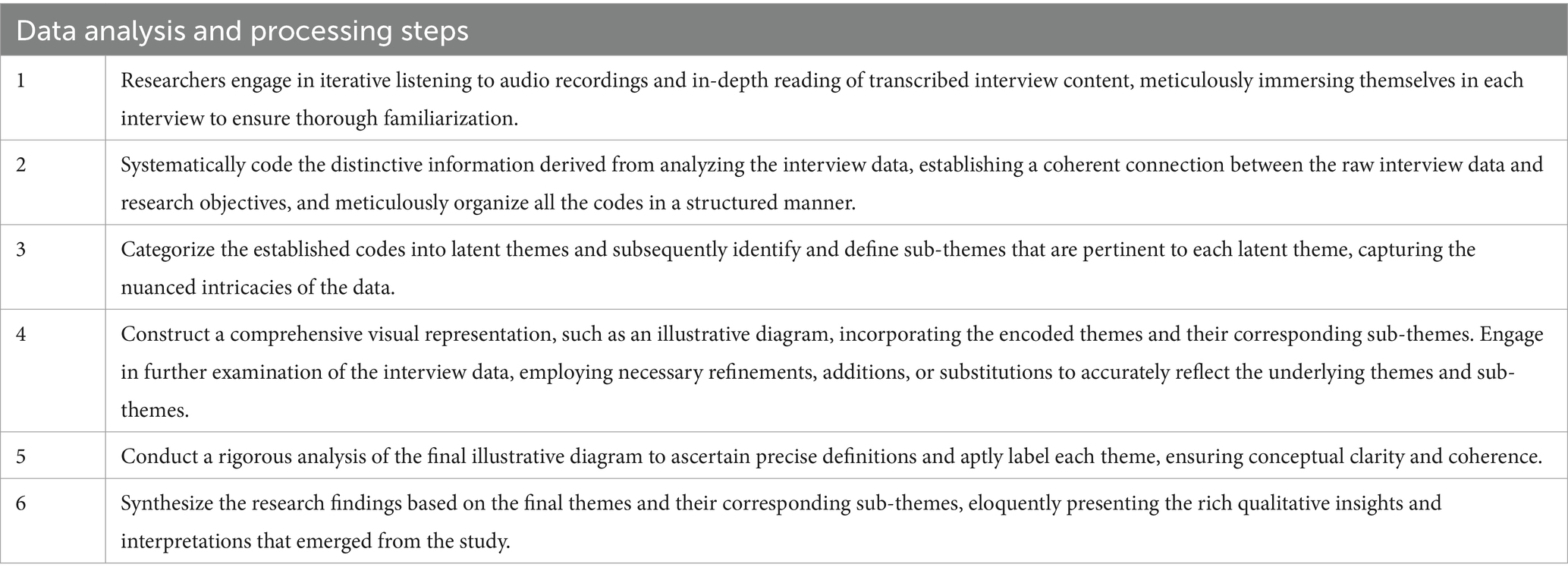 | Data analysis and processing steps | |
|---|---|
| 1 | Researchers engage in iterative listening to audio recordings and in-depth reading of transcribed interview content, meticulously immersing themselves in each interview to ensure thorough familiarization. |
| 2 | Systematically code the distinctive information derived from analyzing the interview data, establishing a coherent connection between the raw interview data and research objectives, and meticulously organize all the codes in a structured manner. |
| 3 | Categorize the established codes into latent themes and subsequently identify and define sub-themes that are pertinent to each latent theme, capturing the nuanced intricacies of the data. |
| 4 | Construct a comprehensive visual representation, such as an illustrative diagram, incorporating the encoded themes and their corresponding sub-themes. Engage in further examination of the interview data, employing necessary refinements, additions, or substitutions to accurately reflect the underlying themes and sub-themes. |
| 5 | Conduct a rigorous analysis of the final illustrative diagram to ascertain precise definitions and aptly label each theme, ensuring conceptual clarity and coherence. |
| 6 | Synthesize the research findings based on the final themes and their corresponding sub-themes, eloquently presenting the rich qualitative insights and interpretations that emerged from the study. |